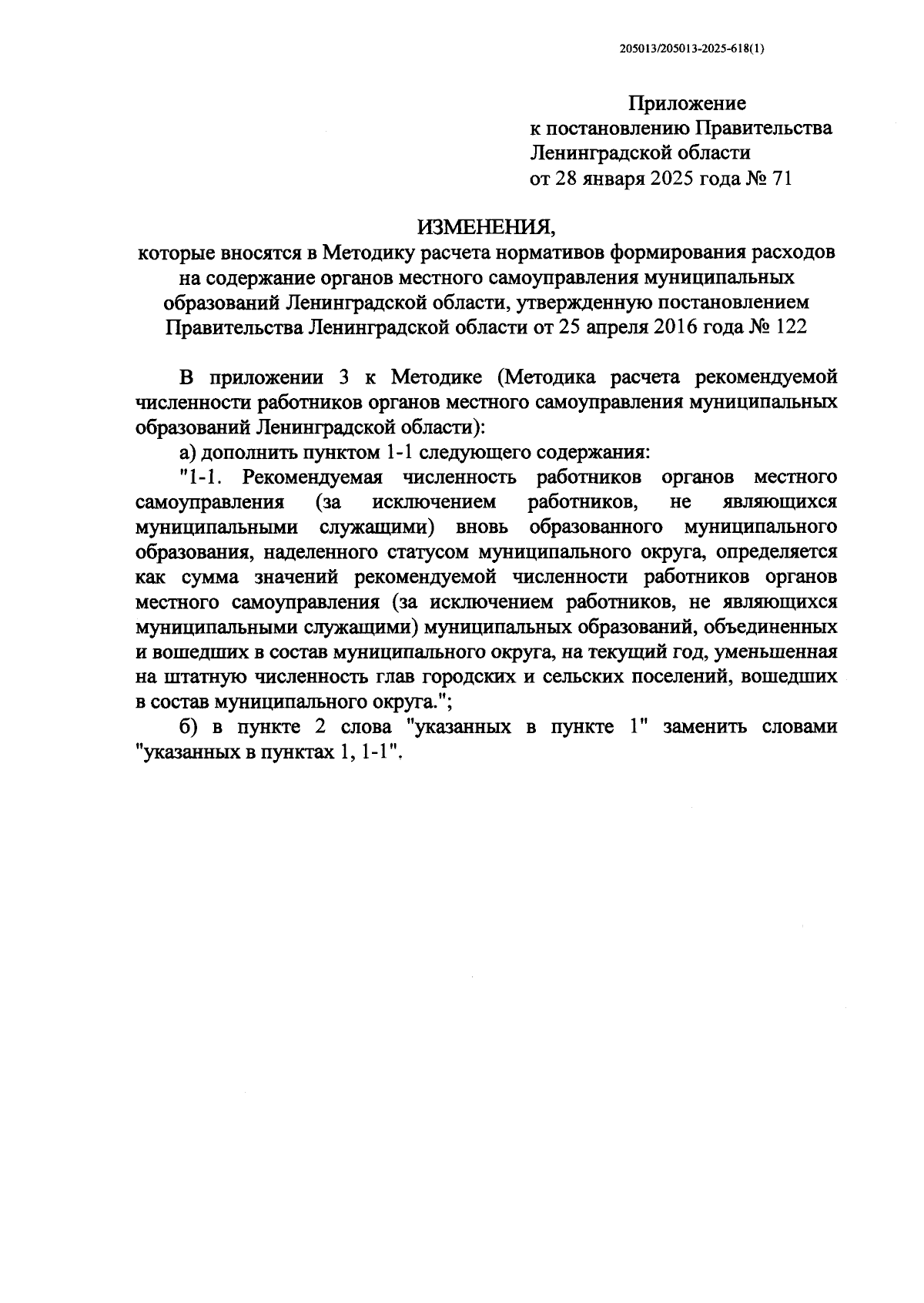 205013/205013-2025-618(1)

Приложение
к постановлению Правительства
Ленинградской области
от 28 января 2025 года № 71

ИЗМЕНЕНИЯ,
которые вносятся в Методику расчета нормативов формирования расходов на содержание органов местного самоуправления муниципальных образований Ленинградской области, утвержденную постановлением Правительства Ленинградской области от 25 апреля 2016 года № 122

В приложении 3 к Методике (Методика расчета рекомендуемой численности работников органов местного самоуправления муниципальных образований Ленинградской области):

а) дополнить пунктом 1-1 следующего содержания:

"1-1. Рекомендуемая численность работников органов местного самоуправления (за исключением работников, не являющихся муниципальными служащими) вновь образованного муниципального образования, наделенного статусом муниципального округа, определяется как сумма значений рекомендуемой численности работников органов местного самоуправления (за исключением работников, не являющихся муниципальными служащими) муниципальных образований, объединенных и вошедших в состав муниципального округа, на текущий год, уменьшенная на штатную численность глав городских и сельских поселений, вошедших в состав муниципального округа.";

б) в пункте 2 слова "указанных в пункте 1" заменить словами "указанных в пунктах 1, 1-1".